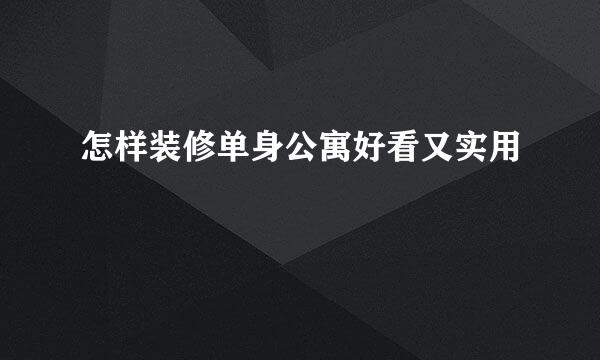 怎样装修单身公寓好看又实用